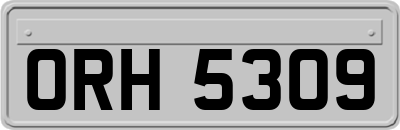 ORH 5309